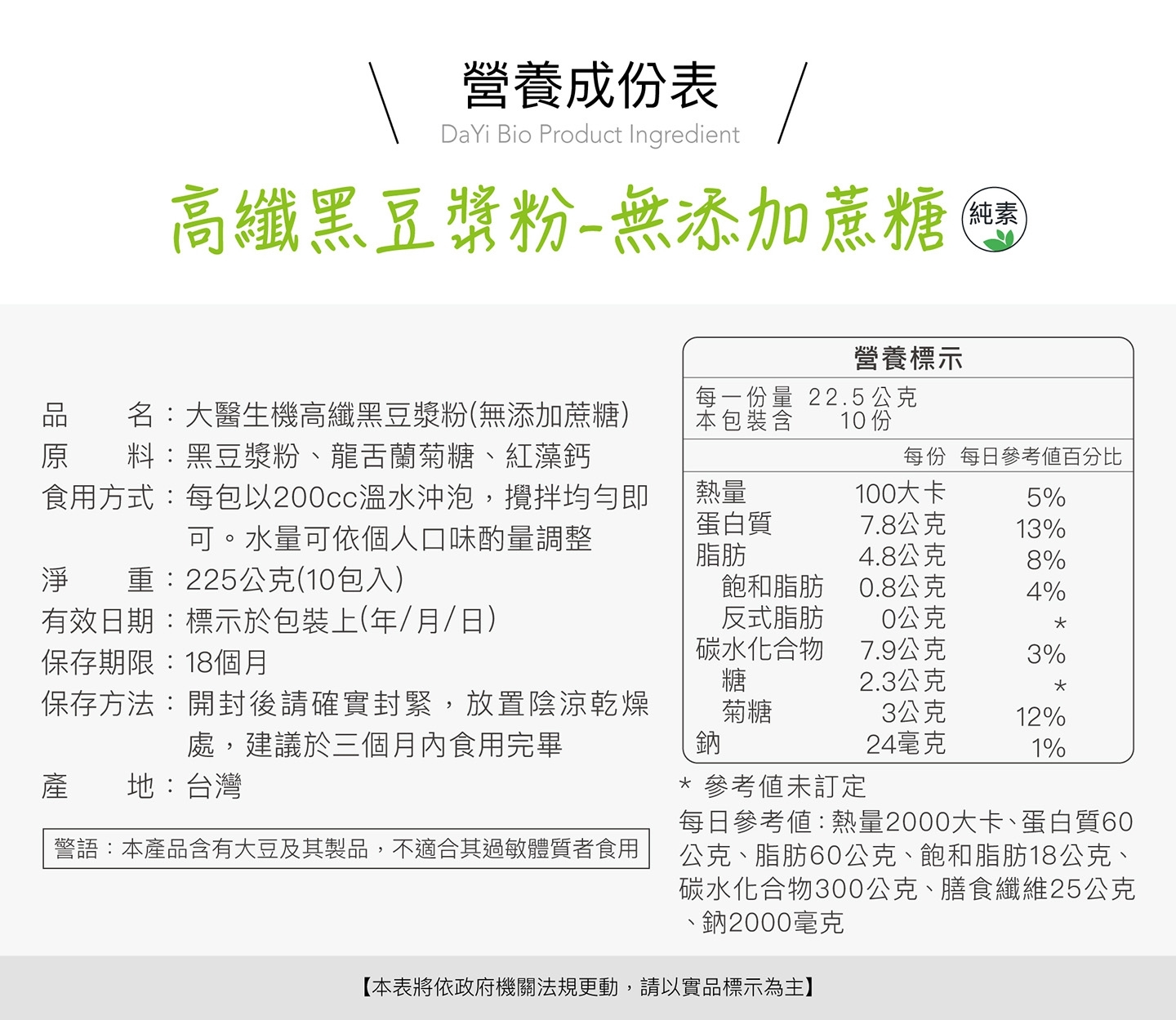 營養成份表
DaYi Bio Product Ingredient

高纖黑豆漿粉-無添加蔗糖 純素

品　　名：大醫生機高纖黑豆漿粉(無添加蔗糖)
原　　料：黑豆漿粉、龍舌蘭菊糖、紅藻鈣
食用方式：每包以200cc溫水沖泡，攪拌均勻即可。水量可依個人口味酌量調整
淨　　重：225公克(10包入)
有效日期：標示於包裝上(年/月/日)
保存期限：18個月
保存方法：開封後請確實封緊，放置陰涼乾燥處，建議於三個月內食用完畢
產　　地：台灣

警語：本產品含有大豆及其製品，不適合其過敏體質者食用

營養標示
每一份量 22.5公克
本包裝含 10份

| | 每份 | 每日參考值百分比 |
|---|---|---|
| 熱量 | 100大卡 | 5% |
| 蛋白質 | 7.8公克 | 13% |
| 脂肪 | 4.8公克 | 8% |
| 飽和脂肪 | 0.8公克 | 4% |
| 反式脂肪 | 0公克 | * |
| 碳水化合物 | 7.9公克 | 3% |
| 糖 | 2.3公克 | * |
| 菊糖 | 3公克 | 12% |
| 鈉 | 24毫克 | 1% |

* 參考值未訂定
每日參考值：熱量2000大卡、蛋白質60公克、脂肪60公克、飽和脂肪18公克、碳水化合物300公克、膳食纖維25公克、鈉2000毫克

【本表將依政府機關法規更動，請以實品標示為主】